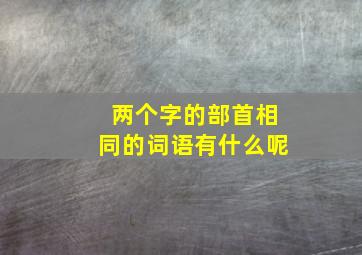 两个字的部首相同的词语有什么呢